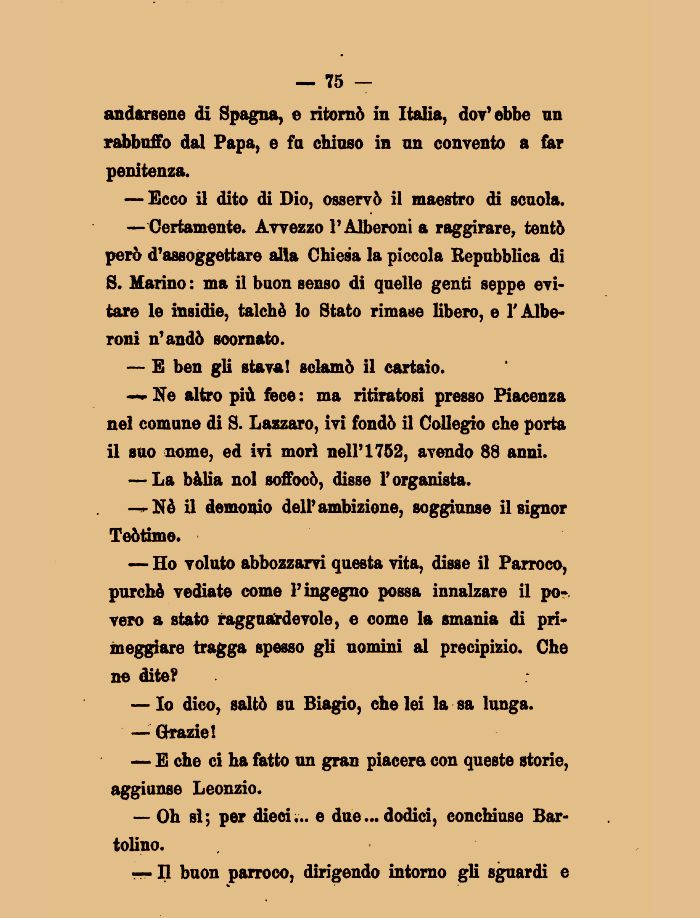 — 75 —

andarsene di Spagna, e ritornò in Italia, dov'ebbe un rabbuffo dal Papa, e fu chiuso in un convento a far penitenza.

— Ecco il dito di Dio, osservò il maestro di scuola.

— Certamente. Avvezzo l'Alberoni a raggirare, tentò però d'assoggettare alla Chiesa la piccola Repubblica di S. Marino: ma il buon senso di quelle genti seppe evitare le insidie, talchè lo Stato rimase libero, e l'Alberoni n'andò scornato.

— E ben gli stava! sclamò il cartaio.

— Ne altro più fece: ma ritiratosi presso Piacenza nel comune di S. Lazzaro, ivi fondò il Collegio che porta il suo nome, ed ivi morì nell'1752, avendo 88 anni.

— La bàlia nol soffocò, disse l'organista.

— Nè il demonio dell'ambizione, soggiunse il signor Teòtimo.

— Ho voluto abbozzarvi questa vita, disse il Parroco, purchè vediate come l'ingegno possa innalzare il povero a stato ragguardevole, e come la smania di primeggiare tragga spesso gli uomini al precipizio. Che ne dite?

— Io dico, saltò su Biagio, che lei la sa lunga.

— Grazie!

— E che ci ha fatto un gran piacere con queste storie, aggiunse Leonzio.

— Oh sì; per dieci... e due... dodici, conchiuse Bartolino.

— Il buon parroco, dirigendo intorno gli sguardi e